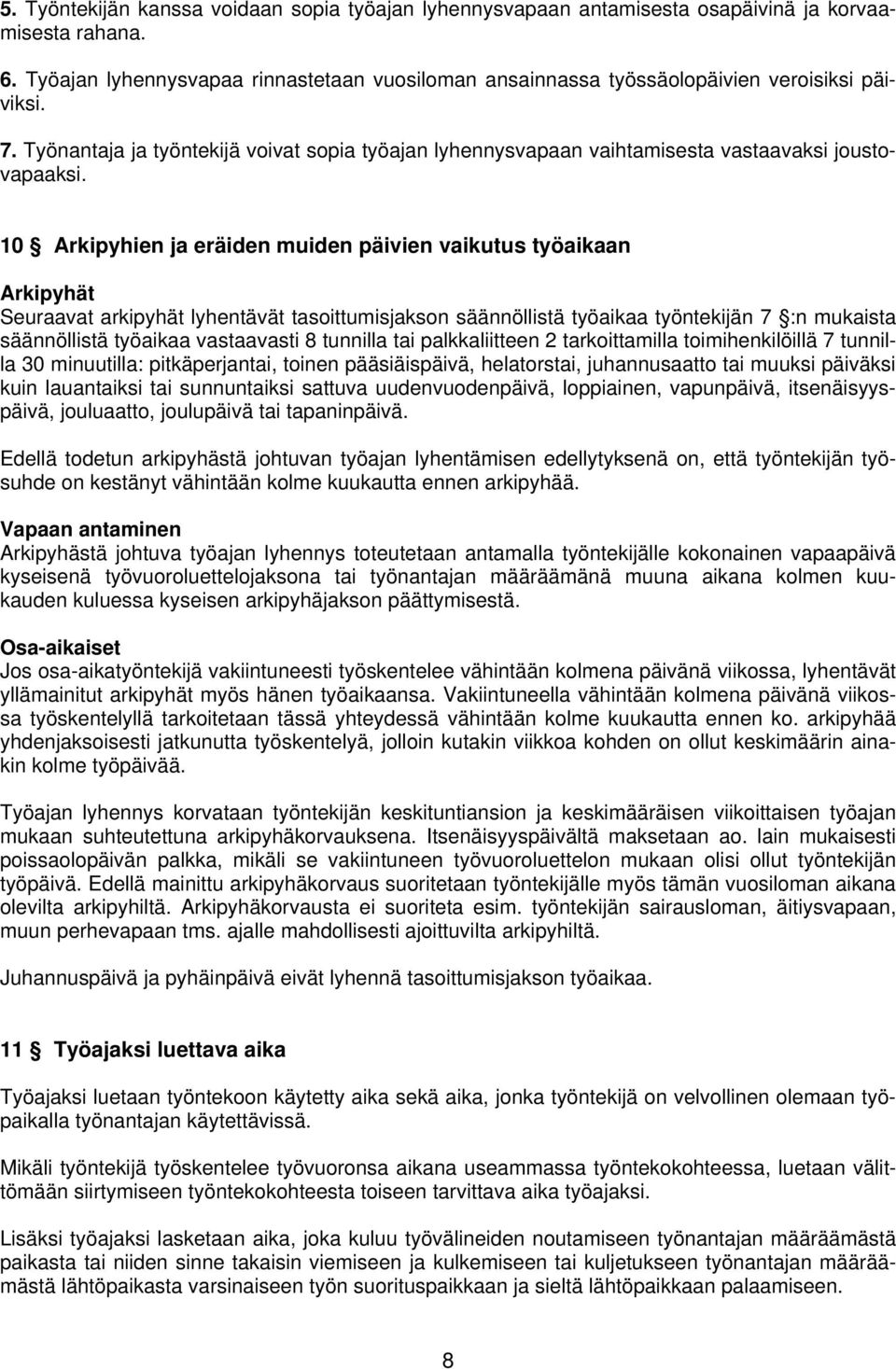 5. Työntekijän kanssa voidaan sopia työajan lyhennysvapaan antamisesta osapäivinä ja korvaamisesta rahana.

6. Työajan lyhennysvapaa rinnastetaan vuosiloman ansainnassa työssäolopäivien veroisiksi päiviksi.

7. Työnantaja ja työntekijä voivat sopia työajan lyhennysvapaan vaihtamisesta vastaavaksi joustovapaaksi.

10 § Arkipyhien ja eräiden muiden päivien vaikutus työaikaan

Arkipyhät
Seuraavat arkipyhät lyhentävät tasoittumisjakson säännöllistä työaikaa työntekijän 7 §:n mukaista säännöllistä työaikaa vastaavasti 8 tunnilla tai palkkaliitteen 2 tarkoittamilla toimihenkilöillä 7 tunnilla 30 minuutilla: pitkäperjantai, toinen pääsiäispäivä, helatorstai, juhannusaatto tai muuksi päiväksi kuin lauantaiksi tai sunnuntaiksi sattuva uudenvuodenpäivä, loppiainen, vapunpäivä, itsenäisyyspäivä, jouluaatto, joulupäivä tai tapaninpäivä.

Edellä todetun arkipyhästä johtuvan työajan lyhentämisen edellytyksenä on, että työntekijän työsuhde on kestänyt vähintään kolme kuukautta ennen arkipyhää.

Vapaan antaminen
Arkipyhästä johtuva työajan lyhennys toteutetaan antamalla työntekijälle kokonainen vapaapäivä kyseisenä työvuoroluettelojaksona tai työnantajan määräämänä muuna aikana kolmen kuukauden kuluessa kyseisen arkipyhäjakson päättymisestä.

Osa-aikaiset
Jos osa-aikatyöntekijä vakiintuneesti työskentelee vähintään kolmena päivänä viikossa, lyhentävät yllämainitut arkipyhät myös hänen työaikaansa. Vakiintuneella vähintään kolmena päivänä viikossa työskentelyllä tarkoitetaan tässä yhteydessä vähintään kolme kuukautta ennen ko. arkipyhää yhdenjaksoisesti jatkunutta työskentelyä, jolloin kutakin viikkoa kohden on ollut keskimäärin ainakin kolme työpäivää.

Työajan lyhennys korvataan työntekijän keskituntiansion ja keskimääräisen viikoittaisen työajan mukaan suhteutettuna arkipyhäkorvauksena. Itsenäisyyspäivältä maksetaan ao. lain mukaisesti poissaolopäivän palkka, mikäli se vakiintuneen työvuoroluettelon mukaan olisi ollut työntekijän työpäivä. Edellä mainittu arkipyhäkorvaus suoritetaan työntekijälle myös tämän vuosiloman aikana olevilta arkipyhiltä. Arkipyhäkorvausta ei suoriteta esim. työntekijän sairausloman, äitiysvapaan, muun perhevapaan tms. ajalle mahdollisesti ajoittuvilta arkipyhiltä.

Juhannuspäivä ja pyhäinpäivä eivät lyhennä tasoittumisjakson työaikaa.

11 § Työajaksi luettava aika

Työajaksi luetaan työntekoon käytetty aika sekä aika, jonka työntekijä on velvollinen olemaan työpaikalla työnantajan käytettävissä.

Mikäli työntekijä työskentelee työvuoronsa aikana useammassa työntekokohteessa, luetaan välittömään siirtymiseen työntekokohteesta toiseen tarvittava aika työajaksi.

Lisäksi työajaksi lasketaan aika, joka kuluu työvälineiden noutamiseen työnantajan määräämästä paikasta tai niiden sinne takaisin viemiseen ja kulkemiseen tai kuljetukseen työnantajan määräämästä lähtöpaikasta varsinaiseen työn suorituspaikkaan ja sieltä lähtöpaikkaan palaamiseen.

8